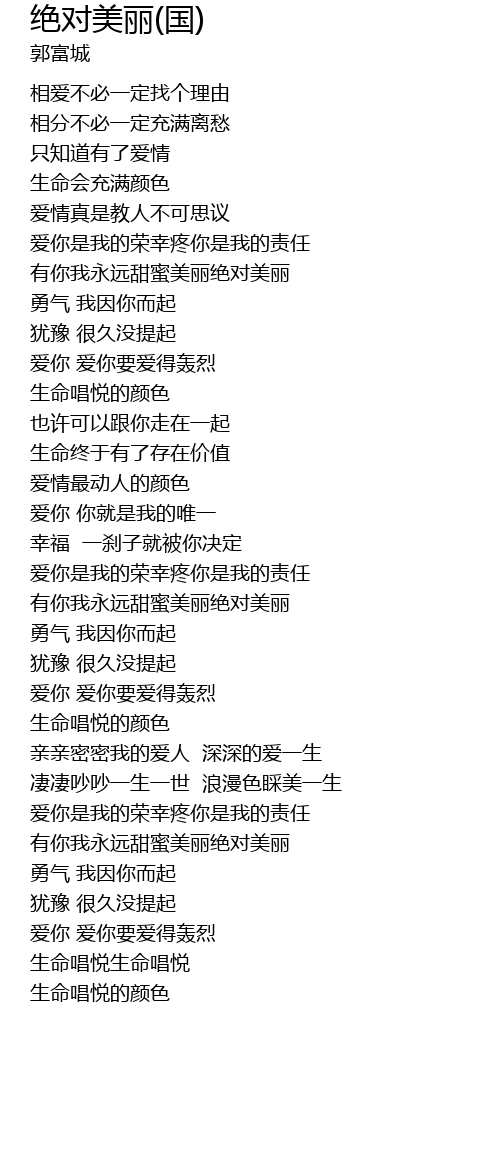 绝对美丽(国)
郭富城

相爱不必一定找个理由
相分不必一定充满离愁
只知道有了爱情
生命会充满颜色
爱情真是教人不可思议
爱你是我的荣幸疼你是我的责任
有你我永远甜蜜美丽绝对美丽
勇气 我因你而起
犹豫 很久没提起
爱你 爱你要爱得轰烈
生命唱悦的颜色
也许可以跟你走在一起
生命终于有了存在价值
爱情最动人的颜色
爱你 你就是我的唯一
幸福 一刹子就被你决定
爱你是我的荣幸疼你是我的责任
有你我永远甜蜜美丽绝对美丽
勇气 我因你而起
犹豫 很久没提起
爱你 爱你要爱得轰烈
生命唱悦的颜色
亲亲密密我的爱人 深深的爱一生
凄凄吵吵一生一世 浪漫色睬美一生
爱你是我的荣幸疼你是我的责任
有你我永远甜蜜美丽绝对美丽
勇气 我因你而起
犹豫 很久没提起
爱你 爱你要爱得轰烈
生命唱悦生命唱悦
生命唱悦的颜色